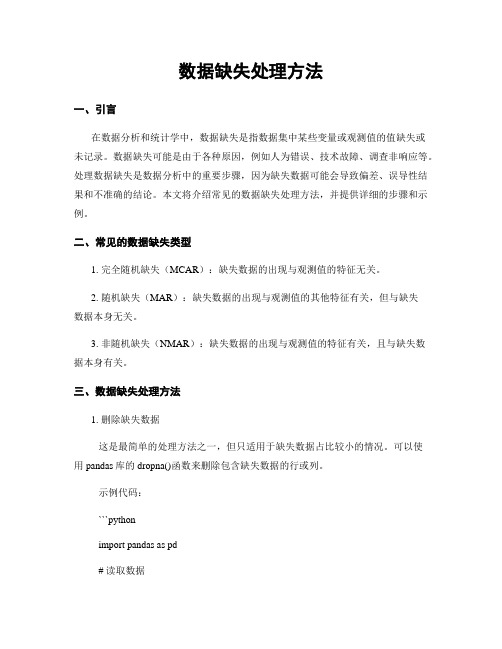 数据缺失处理方法

一、引言

在数据分析和统计学中，数据缺失是指数据集中某些变量或观测值的值缺失或未记录。数据缺失可能是由于各种原因，例如人为错误、技术故障、调查非响应等。处理数据缺失是数据分析中的重要步骤，因为缺失数据可能会导致偏差、误导性结果和不准确的结论。本文将介绍常见的数据缺失处理方法，并提供详细的步骤和示例。

二、常见的数据缺失类型

1. 完全随机缺失（MCAR）：缺失数据的出现与观测值的特征无关。

2. 随机缺失（MAR）：缺失数据的出现与观测值的其他特征有关，但与缺失数据本身无关。

3. 非随机缺失（NMAR）：缺失数据的出现与观测值的特征有关，且与缺失数据本身有关。

三、数据缺失处理方法

1. 删除缺失数据

这是最简单的处理方法之一，但只适用于缺失数据占比较小的情况。可以使用 pandas 库的 dropna()函数来删除包含缺失数据的行或列。

示例代码：

```python

import pandas as pd

# 读取数据